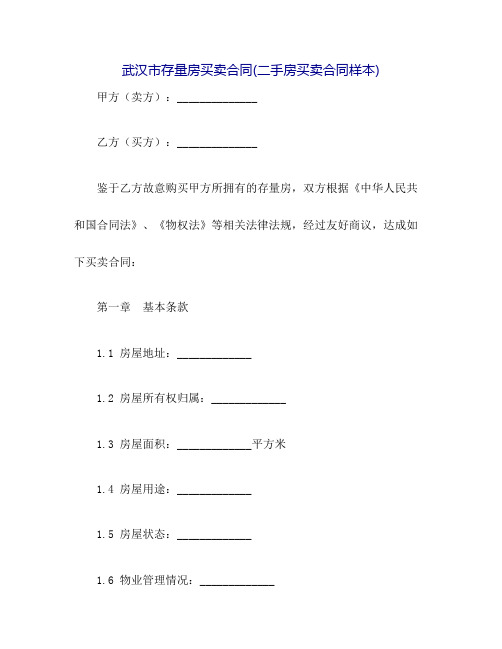 武汉市存量房买卖合同(二手房买卖合同样本)

甲方（卖方）：______________

乙方（买方）：______________

鉴于乙方故意购买甲方所拥有的存量房，双方根据《中华人民共和国合同法》、《物权法》等相关法律法规，经过友好商议，达成如下买卖合同：

第一章　基本条款

1.1 房屋地址：_____________

1.2 房屋所有权归属：_____________

1.3 房屋面积：_____________平方米

1.4 房屋用途：_____________

1.5 房屋状态：_____________

1.6 物业管理情况：_____________